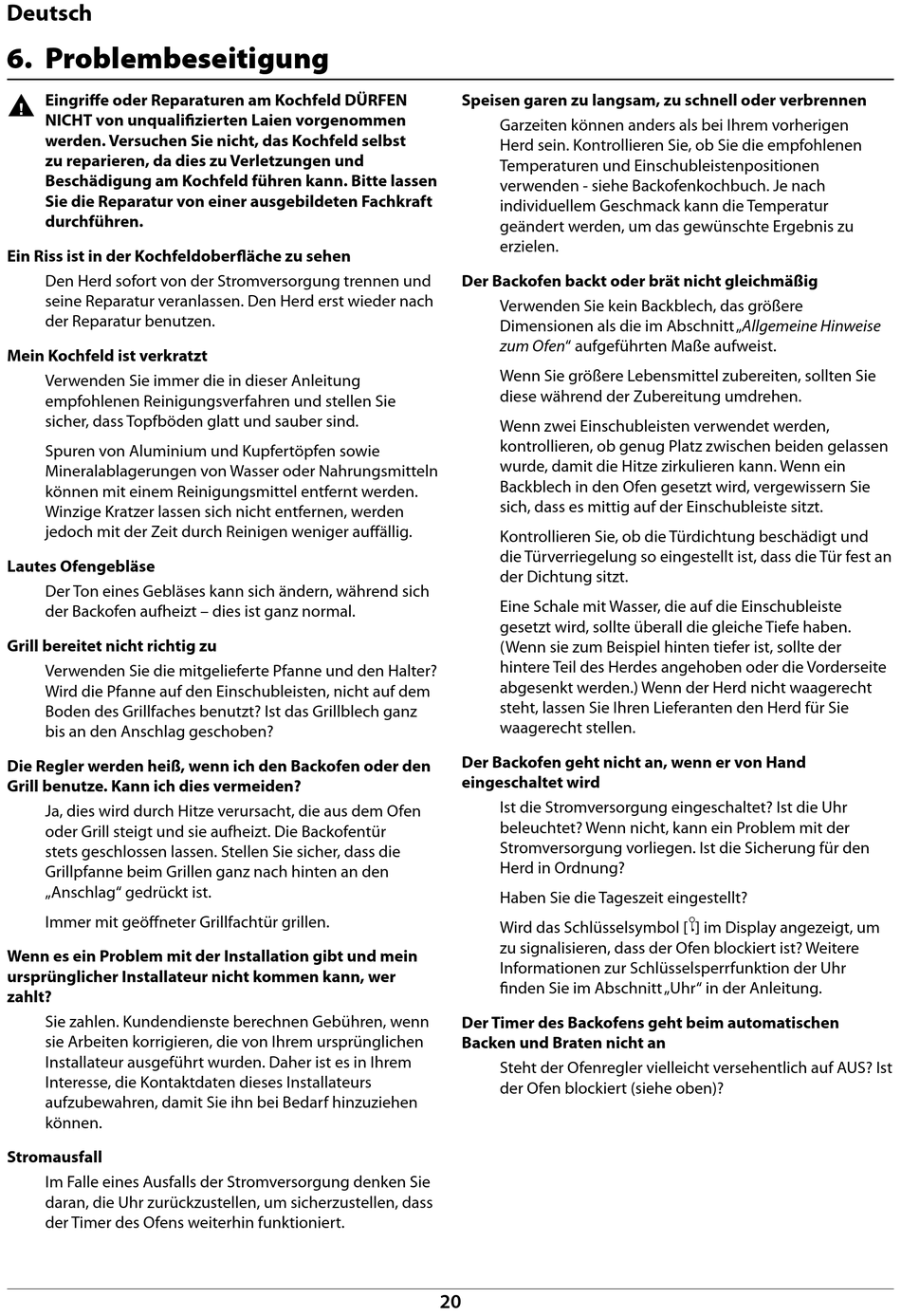 Deutsch

6. Problembeseitigung

Eingriffe oder Reparaturen am Kochfeld DÜRFEN NICHT von unqualifizierten Laien vorgenommen werden. Versuchen Sie nicht, das Kochfeld selbst zu reparieren, da dies zu Verletzungen und Beschädigung am Kochfeld führen kann. Bitte lassen Sie die Reparatur von einer ausgebildeten Fachkraft durchführen.

Ein Riss ist in der Kochfeldoberfläche zu sehen

Den Herd sofort von der Stromversorgung trennen und seine Reparatur veranlassen. Den Herd erst wieder nach der Reparatur benutzen.

Mein Kochfeld ist verkratzt

Verwenden Sie immer die in dieser Anleitung empfohlenen Reinigungsverfahren und stellen Sie sicher, dass Topfböden glatt und sauber sind.

Spuren von Aluminium und Kupfertöpfen sowie Mineralablagerungen von Wasser oder Nahrungsmitteln können mit einem Reinigungsmittel entfernt werden. Winzige Kratzer lassen sich nicht entfernen, werden jedoch mit der Zeit durch Reinigen weniger auffällig.

Lautes Ofengebläse

Der Ton eines Gebläses kann sich ändern, während sich der Backofen aufheizt – dies ist ganz normal.

Grill bereitet nicht richtig zu

Verwenden Sie die mitgelieferte Pfanne und den Halter? Wird die Pfanne auf den Einschubleisten, nicht auf dem Boden des Grillfaches benutzt? Ist das Grillblech ganz bis an den Anschlag geschoben?

Die Regler werden heiß, wenn ich den Backofen oder den Grill benutze. Kann ich dies vermeiden?

Ja, dies wird durch Hitze verursacht, die aus dem Ofen oder Grill steigt und sie aufheizt. Die Backofentür stets geschlossen lassen. Stellen Sie sicher, dass die Grillpfanne beim Grillen ganz nach hinten an den „Anschlag“ gedrückt ist.

Immer mit geöffneter Grillfachtür grillen.

Wenn es ein Problem mit der Installation gibt und mein ursprünglicher Installateur nicht kommen kann, wer zahlt?

Sie zahlen. Kundendienste berechnen Gebühren, wenn sie Arbeiten korrigieren, die von Ihrem ursprünglichen Installateur ausgeführt wurden. Daher ist es in Ihrem Interesse, die Kontaktdaten dieses Installateurs aufzubewahren, damit Sie ihn bei Bedarf hinzuziehen können.

Stromausfall

Im Falle eines Ausfalls der Stromversorgung denken Sie daran, die Uhr zurückzustellen, um sicherzustellen, dass der Timer des Ofens weiterhin funktioniert.

Speisen garen zu langsam, zu schnell oder verbrennen

Garzeiten können anders als bei Ihrem vorherigen Herd sein. Kontrollieren Sie, ob Sie die empfohlenen Temperaturen und Einschubleistenpositionen verwenden - siehe Backofenkochbuch. Je nach individuellem Geschmack kann die Temperatur geändert werden, um das gewünschte Ergebnis zu erzielen.

Der Backofen backt oder brät nicht gleichmäßig

Verwenden Sie kein Backblech, das größere Dimensionen als die im Abschnitt „Allgemeine Hinweise zum Ofen“ aufgeführten Maße aufweist.

Wenn Sie größere Lebensmittel zubereiten, sollten Sie diese während der Zubereitung umdrehen.

Wenn zwei Einschubleisten verwendet werden, kontrollieren, ob genug Platz zwischen beiden gelassen wurde, damit die Hitze zirkulieren kann. Wenn ein Backblech in den Ofen gesetzt wird, vergewissern Sie sich, dass es mittig auf der Einschubleiste sitzt.

Kontrollieren Sie, ob die Türdichtung beschädigt und die Türverriegelung so eingestellt ist, dass die Tür fest an der Dichtung sitzt.

Eine Schale mit Wasser, die auf die Einschubleiste gesetzt wird, sollte überall die gleiche Tiefe haben. (Wenn sie zum Beispiel hinten tiefer ist, sollte der hintere Teil des Herdes angehoben oder die Vorderseite abgesenkt werden.) Wenn der Herd nicht waagerecht steht, lassen Sie Ihren Lieferanten den Herd für Sie waagerecht stellen.

Der Backofen geht nicht an, wenn er von Hand eingeschaltet wird

Ist die Stromversorgung eingeschaltet? Ist die Uhr beleuchtet? Wenn nicht, kann ein Problem mit der Stromversorgung vorliegen. Ist die Sicherung für den Herd in Ordnung?

Haben Sie die Tageszeit eingestellt?

Wird das Schlüsselsymbol [ ] im Display angezeigt, um zu signalisieren, dass der Ofen blockiert ist? Weitere Informationen zur Schlüsselsperrfunktion der Uhr finden Sie im Abschnitt „Uhr“ in der Anleitung.

Der Timer des Backofens geht beim automatischen Backen und Braten nicht an

Steht der Ofenregler vielleicht versehentlich auf AUS? Ist der Ofen blockiert (siehe oben)?

20